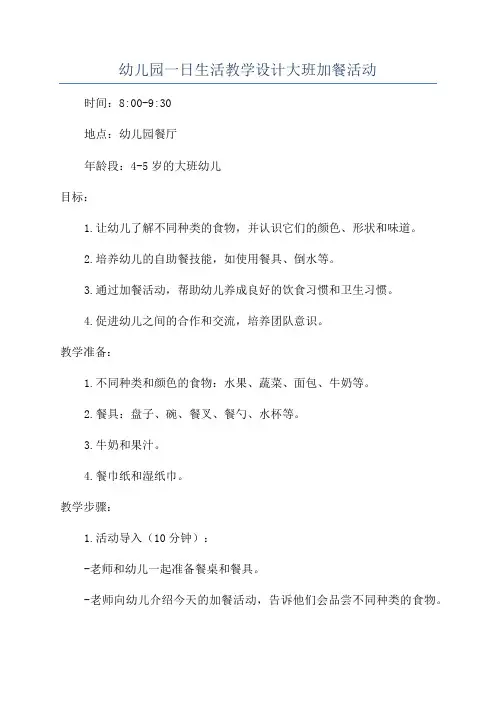 幼儿园一日生活教学设计大班加餐活动

时间：8:00-9:30

地点：幼儿园餐厅

年龄段：4-5岁的大班幼儿

目标：

1.让幼儿了解不同种类的食物，并认识它们的颜色、形状和味道。

2.培养幼儿的自助餐技能，如使用餐具、倒水等。

3.通过加餐活动，帮助幼儿养成良好的饮食习惯和卫生习惯。

4.促进幼儿之间的合作和交流，培养团队意识。

教学准备：

1.不同种类和颜色的食物：水果、蔬菜、面包、牛奶等。

2.餐具：盘子、碗、餐叉、餐勺、水杯等。

3.牛奶和果汁。

4.餐巾纸和湿纸巾。

教学步骤：

1.活动导入（10分钟）：

-老师和幼儿一起准备餐桌和餐具。

-老师向幼儿介绍今天的加餐活动，告诉他们会品尝不同种类的食物。